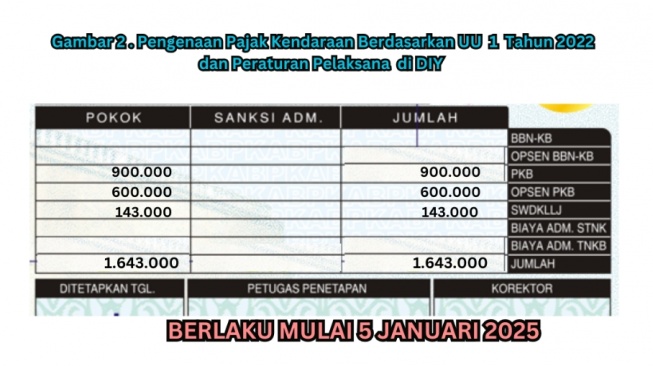 Gambar 2 . Pengenaan Pajak Kendaraan Berdasarkan UU 1 Tahun 2022 dan Peraturan Pelaksana di DIY

| POKOK | SANKSI ADM. | JUMLAH | |
|---|---|---|---|
| | | | BBN-KB |
| | | | OPSEN BBN-KB |
| 900.000 | | 900.000 | PKB |
| 600.000 | | 600.000 | OPSEN PKB |
| 143.000 | | 143.000 | SWDKLLJ |
| | | | BIAYA ADM. STNK |
| | | | BIAYA ADM. TNKB |
| 1.643.000 | | 1.643.000 | JUMLAH |

| DITETAPKAN TGL. | PETUGAS PENETAPAN | KOREKTOR |
|---|---|---|

BERLAKU MULAI 5 JANUARI 2025